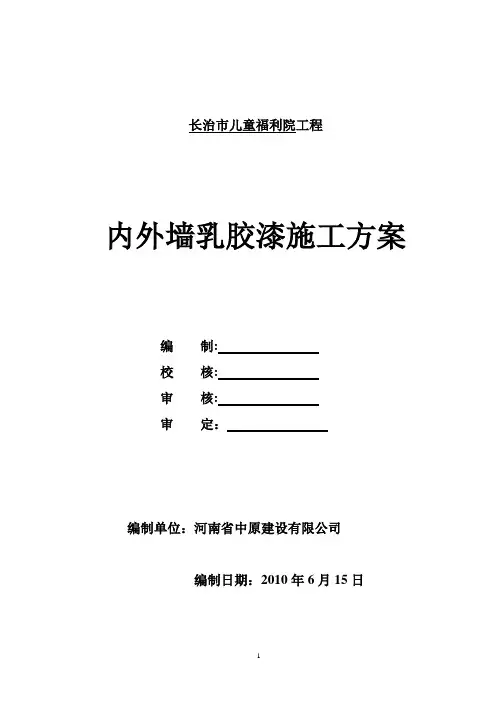 长治市儿童福利院工程

内外墙乳胶漆施工方案

编　　制:

校　　核:

审　　核:

审　　定：

编制单位：河南省中原建设有限公司

编制日期：2010 年 6 月 15 日

1